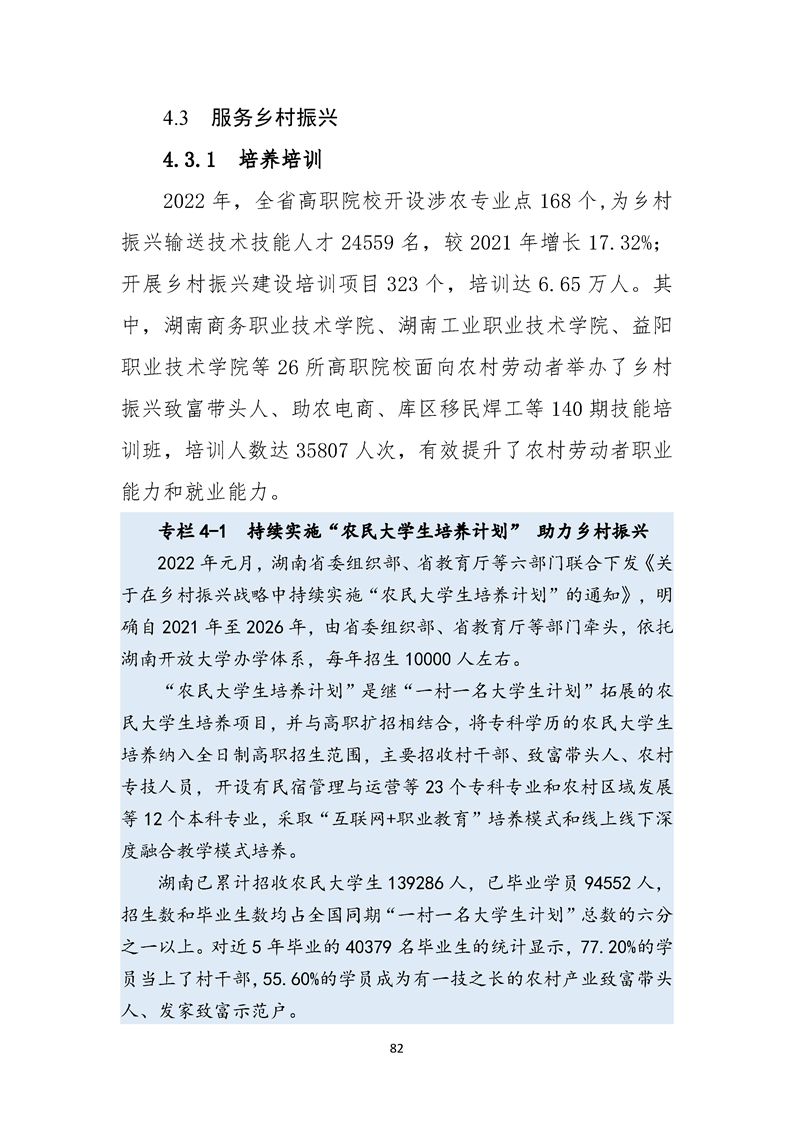 4.3 服务乡村振兴

4.3.1 培养培训

2022 年，全省高职院校开设涉农专业点 168 个，为乡村振兴输送技术技能人才 24559 名，较 2021 年增长 17.32%；开展乡村振兴建设培训项目 323 个，培训达 6.65 万人。其中，湖南商务职业技术学院、湖南工业职业技术学院、益阳职业技术学院等 26 所高职院校面向农村劳动者举办了乡村振兴致富带头人、助农电商、库区移民焊工等 140 期技能培训班，培训人数达 35807 人次，有效提升了农村劳动者职业能力和就业能力。

专栏 4-1 持续实施“农民大学生培养计划” 助力乡村振兴

2022 年元月，湖南省委组织部、省教育厅等六部门联合下发《关于在乡村振兴战略中持续实施“农民大学生培养计划”的通知》，明确自 2021 年至 2026 年，由省委组织部、省教育厅等部门牵头，依托湖南开放大学办学体系，每年招生 10000 人左右。

“农民大学生培养计划”是继“一村一名大学生计划”拓展的农民大学生培养项目，并与高职扩招相结合，将专科学历的农民大学生培养纳入全日制高职招生范围，主要招收村干部、致富带头人、农村专技人员，开设有民宿管理与运营等 23 个专科专业和农村区域发展等 12 个本科专业，采取“互联网+职业教育”培养模式和线上线下深度融合教学模式培养。

湖南已累计招收农民大学生 139286 人，已毕业学员 94552 人，招生数和毕业生数均占全国同期“一村一名大学生计划”总数的六分之一以上。对近 5 年毕业的 40379 名毕业生的统计显示，77.20%的学员当上了村干部，55.60%的学员成为有一技之长的农村产业致富带头人、发家致富示范户。

82